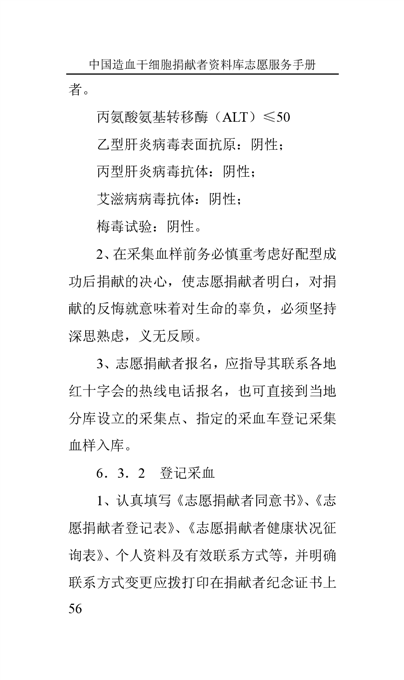 中国造血干细胞捐献者资料库志愿服务手册

者。

丙氨酸氨基转移酶（ALT）≤50

乙型肝炎病毒表面抗原：阴性；

丙型肝炎病毒抗体：阴性；

艾滋病病毒抗体：阴性；

梅毒试验：阴性。

2、在采集血样前务必慎重考虑好配型成功后捐献的决心，使志愿捐献者明白，对捐献的反悔就意味着对生命的辜负，必须坚持深思熟虑，义无反顾。

3、志愿捐献者报名，应指导其联系各地红十字会的热线电话报名，也可直接到当地分库设立的采集点、指定的采血车登记采集血样入库。

6．3．2　登记采血

1、认真填写《志愿捐献者同意书》、《志愿捐献者登记表》、《志愿捐献者健康状况征询表》、个人资料及有效联系方式等，并明确联系方式变更应拨打印在捐献者纪念证书上

56